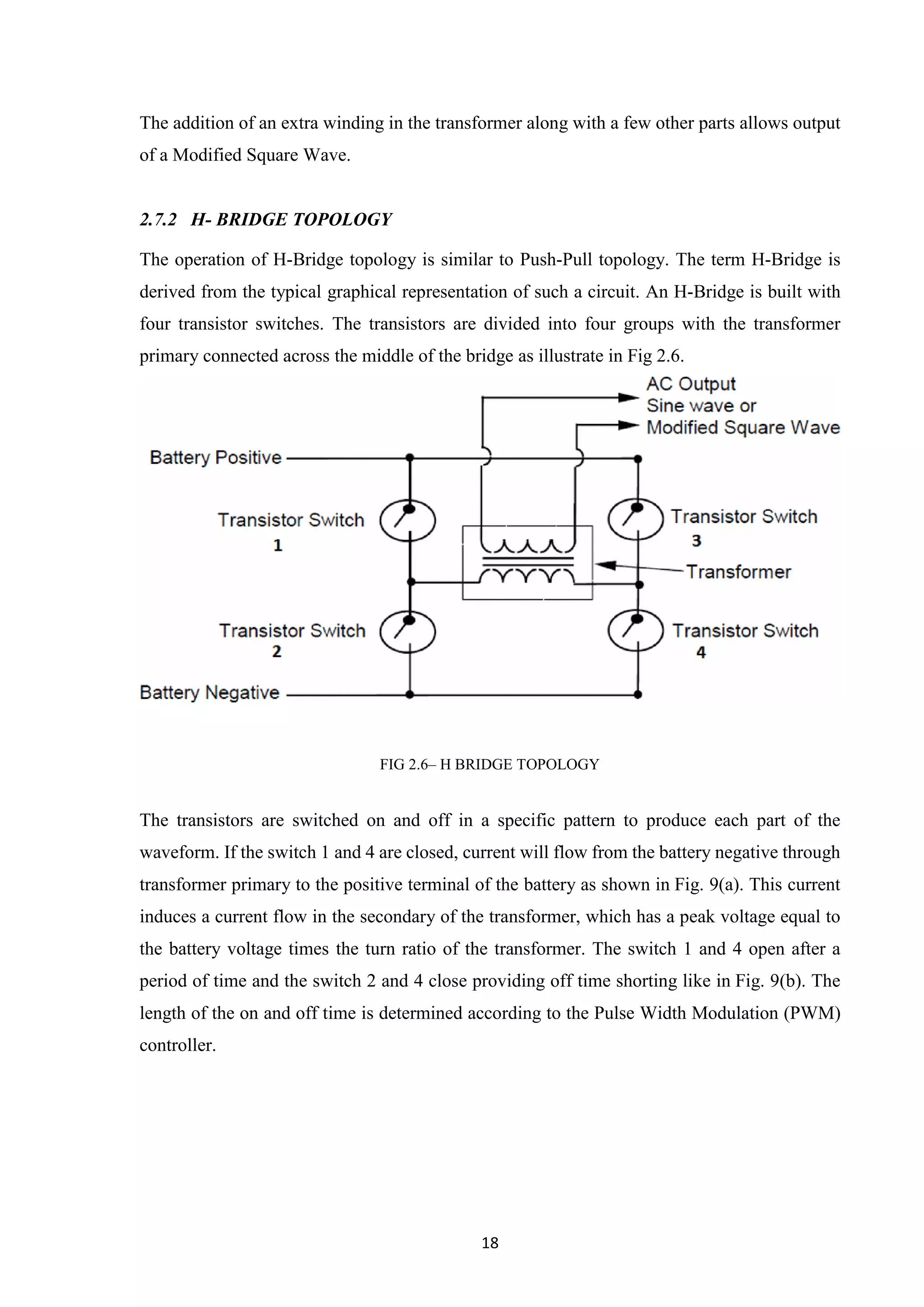 The addition of an extra winding in the transformer along with a few other parts allows output of a Modified Square Wave.

2.7.2 H- BRIDGE TOPOLOGY

The operation of H-Bridge topology is similar to Push-Pull topology. The term H-Bridge is derived from the typical graphical representation of such a circuit. An H-Bridge is built with four transistor switches. The transistors are divided into four groups with the transformer primary connected across the middle of the bridge as illustrate in Fig 2.6.

AC Output
Sine wave or
Modified Square Wave

Battery Positive

Transistor Switch
1

Transistor Switch
3

Transformer

Transistor Switch
2

Transistor Switch
4

Battery Negative

FIG 2.6– H BRIDGE TOPOLOGY

The transistors are switched on and off in a specific pattern to produce each part of the waveform. If the switch 1 and 4 are closed, current will flow from the battery negative through transformer primary to the positive terminal of the battery as shown in Fig. 9(a). This current induces a current flow in the secondary of the transformer, which has a peak voltage equal to the battery voltage times the turn ratio of the transformer. The switch 1 and 4 open after a period of time and the switch 2 and 4 close providing off time shorting like in Fig. 9(b). The length of the on and off time is determined according to the Pulse Width Modulation (PWM) controller.

18